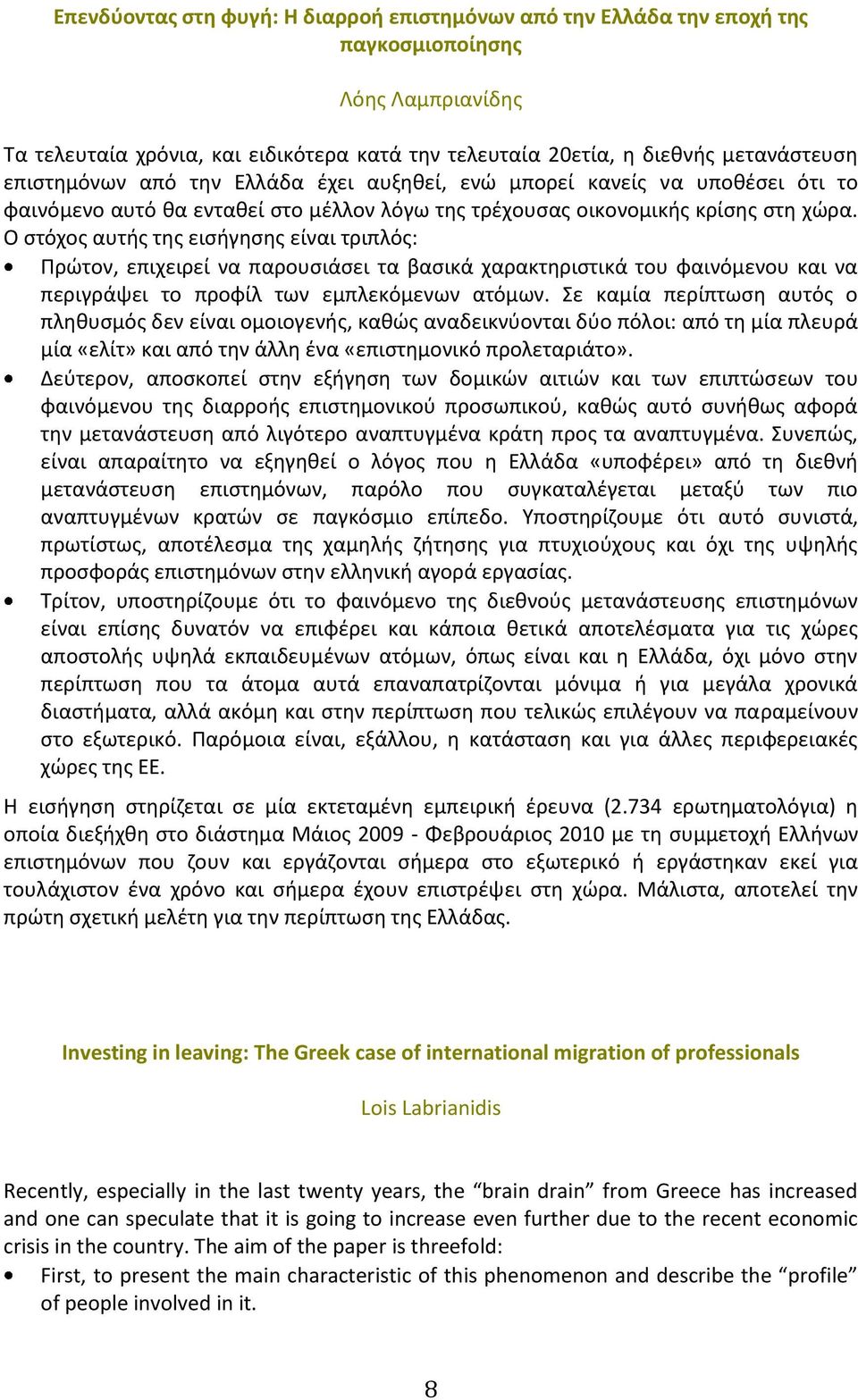 Επενδύοντας στη φυγή: Η διαρροή επιστημόνων από την Ελλάδα την εποχή της παγκοσμιοποίησης

Λόης Λαμπριανίδης

Τα τελευταία χρόνια, και ειδικότερα κατά την τελευταία 20ετία, η διεθνής μετανάστευση επιστημόνων από την Ελλάδα έχει αυξηθεί, ενώ μπορεί κανείς να υποθέσει ότι το φαινόμενο αυτό θα ενταθεί στο μέλλον λόγω της τρέχουσας οικονομικής κρίσης στη χώρα. Ο στόχος αυτής της εισήγησης είναι τριπλός:

• Πρώτον, επιχειρεί να παρουσιάσει τα βασικά χαρακτηριστικά του φαινόμενου και να περιγράψει το προφίλ των εμπλεκόμενων ατόμων. Σε καμία περίπτωση αυτός ο πληθυσμός δεν είναι ομοιογενής, καθώς αναδεικνύονται δύο πόλοι: από τη μία πλευρά μία «ελίτ» και από την άλλη ένα «επιστημονικό προλεταριάτο».

• Δεύτερον, αποσκοπεί στην εξήγηση των δομικών αιτιών και των επιπτώσεων του φαινόμενου της διαρροής επιστημονικού προσωπικού, καθώς αυτό συνήθως αφορά την μετανάστευση από λιγότερο αναπτυγμένα κράτη προς τα αναπτυγμένα. Συνεπώς, είναι απαραίτητο να εξηγηθεί ο λόγος που η Ελλάδα «υποφέρει» από τη διεθνή μετανάστευση επιστημόνων, παρόλο που συγκαταλέγεται μεταξύ των πιο αναπτυγμένων κρατών σε παγκόσμιο επίπεδο. Υποστηρίζουμε ότι αυτό συνιστά, πρωτίστως, αποτέλεσμα της χαμηλής ζήτησης για πτυχιούχους και όχι της υψηλής προσφοράς επιστημόνων στην ελληνική αγορά εργασίας.

• Τρίτον, υποστηρίζουμε ότι το φαινόμενο της διεθνούς μετανάστευσης επιστημόνων είναι επίσης δυνατόν να επιφέρει και κάποια θετικά αποτελέσματα για τις χώρες αποστολής υψηλά εκπαιδευμένων ατόμων, όπως είναι και η Ελλάδα, όχι μόνο στην περίπτωση που τα άτομα αυτά επαναπατρίζονται μόνιμα ή για μεγάλα χρονικά διαστήματα, αλλά ακόμη και στην περίπτωση που τελικώς επιλέγουν να παραμείνουν στο εξωτερικό. Παρόμοια είναι, εξάλλου, η κατάσταση και για άλλες περιφερειακές χώρες της ΕΕ.

Η εισήγηση στηρίζεται σε μία εκτεταμένη εμπειρική έρευνα (2.734 ερωτηματολόγια) η οποία διεξήχθη στο διάστημα Μάιος 2009 - Φεβρουάριος 2010 με τη συμμετοχή Ελλήνων επιστημόνων που ζουν και εργάζονται σήμερα στο εξωτερικό ή εργάστηκαν εκεί για τουλάχιστον ένα χρόνο και σήμερα έχουν επιστρέψει στη χώρα. Μάλιστα, αποτελεί την πρώτη σχετική μελέτη για την περίπτωση της Ελλάδας.

Investing in leaving: The Greek case of international migration of professionals

Lois Labrianidis

Recently, especially in the last twenty years, the “brain drain” from Greece has increased and one can speculate that it is going to increase even further due to the recent economic crisis in the country. The aim of the paper is threefold:

• First, to present the main characteristic of this phenomenon and describe the “profile” of people involved in it.

8